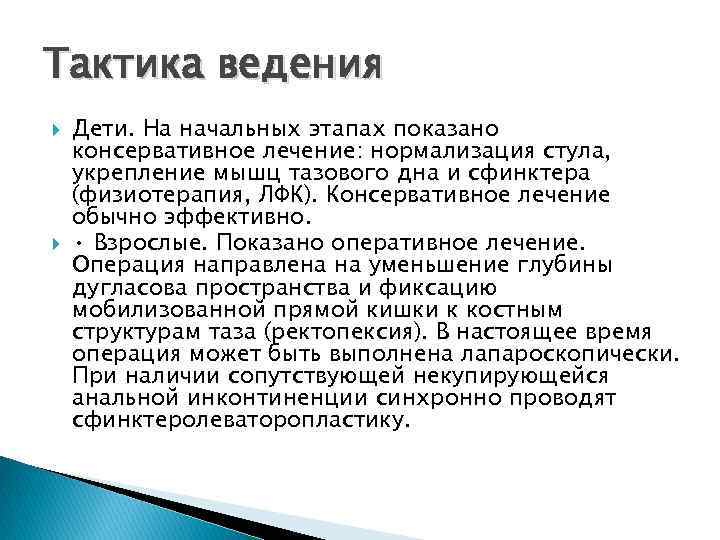 Тактика ведения

Дети. На начальных этапах показано консервативное лечение: нормализация стула, укрепление мышц тазового дна и сфинктера (физиотерапия, ЛФК). Консервативное лечение обычно эффективно.

• Взрослые. Показано оперативное лечение. Операция направлена на уменьшение глубины дугласова пространства и фиксацию мобилизованной прямой кишки к костным структурам таза (ректопексия). В настоящее время операция может быть выполнена лапароскопически. При наличии сопутствующей некупирующейся анальной инконтиненции синхронно проводят сфинктеролеваторопластику.